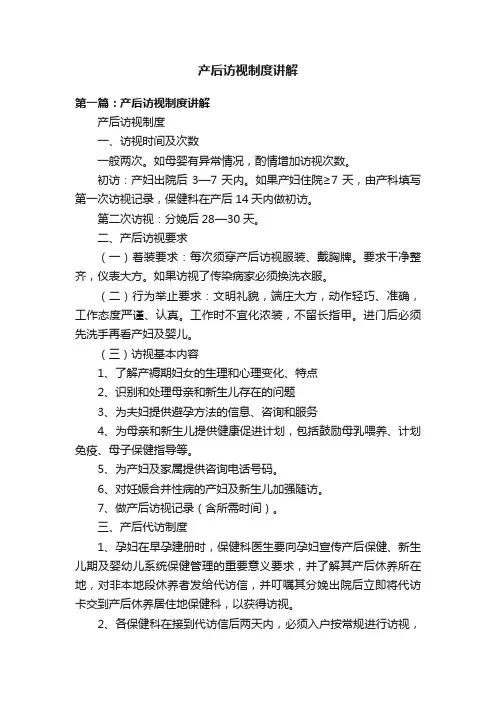 产后访视制度讲解

第一篇：产后访视制度讲解

产后访视制度

一、访视时间及次数

一般两次。如母婴有异常情况，酌情增加访视次数。

初访：产妇出院后 3—7 天内。如果产妇住院≥7 天，由产科填写第一次访视记录，保健科在产后 14 天内做初访。

第二次访视：分娩后 28—30 天。

二、产后访视要求

（一）着装要求：每次须穿产后访视服装、戴胸牌。要求干净整齐，仪表大方。如果访视了传染病家必须换洗衣服。

（二）行为举止要求：文明礼貌，端庄大方，动作轻巧、准确，工作态度严谨、认真。工作时不宜化浓装，不留长指甲。进门后必须先洗手再看产妇及婴儿。

（三）访视基本内容

1、了解产褥期妇女的生理和心理变化、特点

2、识别和处理母亲和新生儿存在的问题

3、为夫妇提供避孕方法的信息、咨询和服务

4、为母亲和新生儿提供健康促进计划，包括鼓励母乳喂养、计划免疫、母子保健指导等。

5、为产妇及家属提供咨询电话号码。

6、对妊娠合并性病的产妇及新生儿加强随访。

7、做产后访视记录（含所需时间）。

三、产后代访制度

1、孕妇在早孕建册时，保健科医生要向孕妇宣传产后保健、新生儿期及婴幼儿系统保健管理的重要意义要求，并了解其产后休养所在地，对非本地段休养者发给代访信，并叮嘱其分娩出院后立即将代访卡交到产后休养居住地保健科，以获得访视。

2、各保健科在接到代访信后两天内，必须入户按常规进行访视，